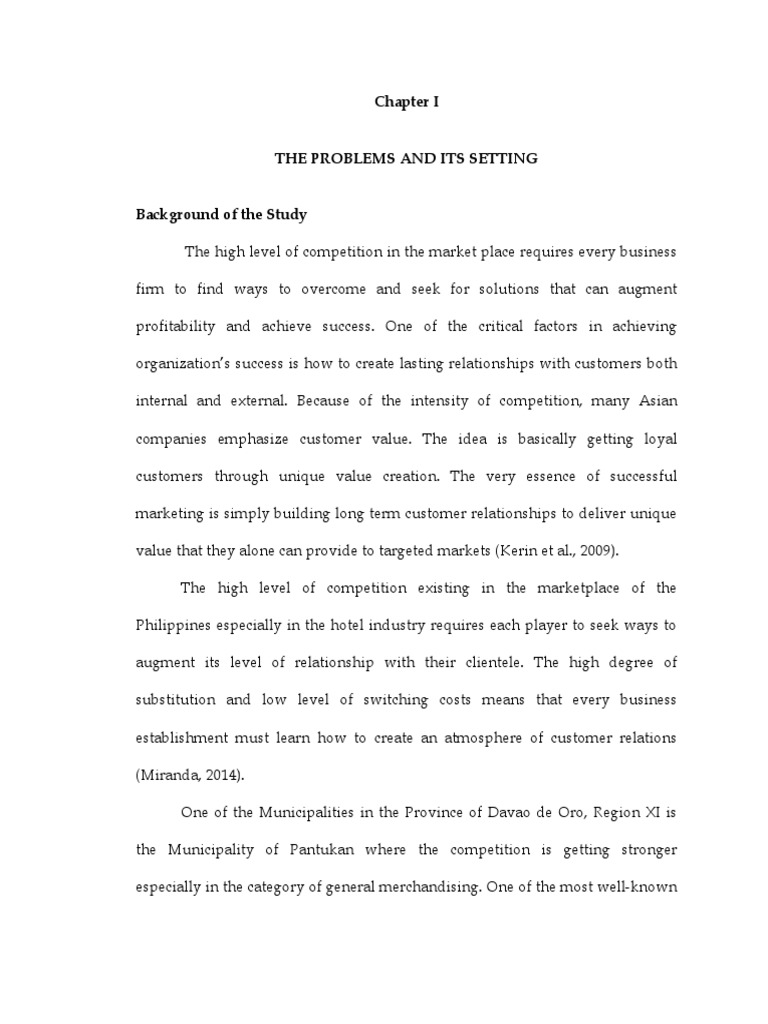 Chapter I

THE PROBLEMS AND ITS SETTING

Background of the Study

The high level of competition in the market place requires every business firm to find ways to overcome and seek for solutions that can augment profitability and achieve success. One of the critical factors in achieving organization's success is how to create lasting relationships with customers both internal and external. Because of the intensity of competition, many Asian companies emphasize customer value. The idea is basically getting loyal customers through unique value creation. The very essence of successful marketing is simply building long term customer relationships to deliver unique value that they alone can provide to targeted markets (Kerin et al., 2009).

The high level of competition existing in the marketplace of the Philippines especially in the hotel industry requires each player to seek ways to augment its level of relationship with their clientele. The high degree of substitution and low level of switching costs means that every business establishment must learn how to create an atmosphere of customer relations (Miranda, 2014).

One of the Municipalities in the Province of Davao de Oro, Region XI is the Municipality of Pantukan where the competition is getting stronger especially in the category of general merchandising. One of the most well-known